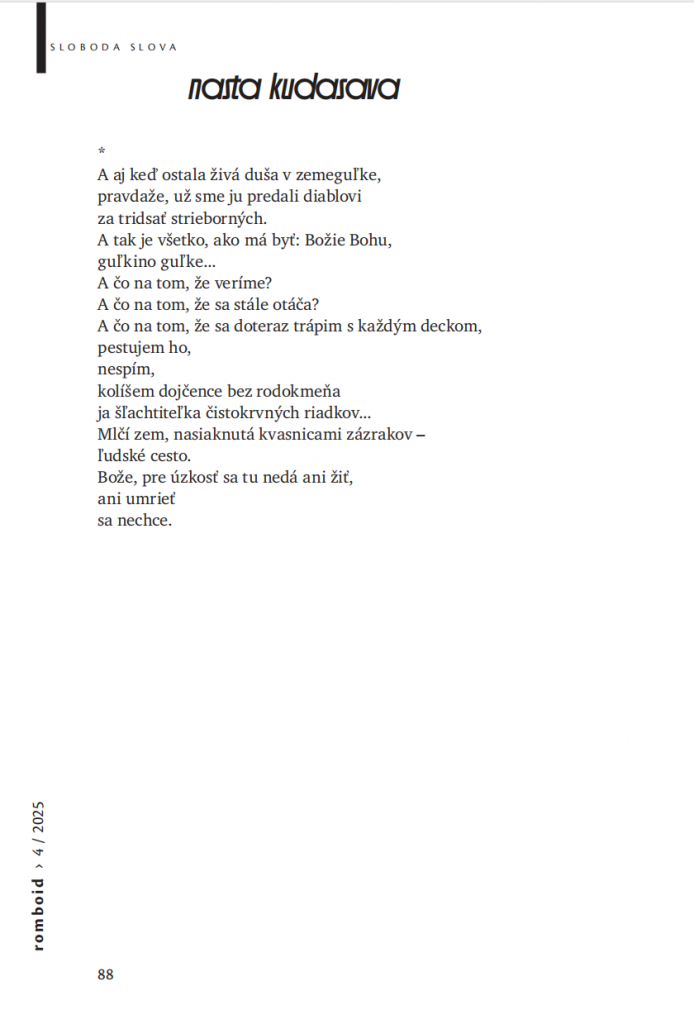 SLOBODA SLOVA

nasta kudasava

*
A aj keď ostala živá duša v zemeguľke,
pravdaže, už sme ju predali diablovi
za tridsať strieborných.
A tak je všetko, ako má byť: Božie Bohu,
guľkino guľke...
A čo na tom, že veríme?
A čo na tom, že sa stále otáča?
A čo na tom, že sa doteraz trápim s každým deckom,
pestujem ho,
nespím,
kolíšem dojčence bez rodokmeňa
ja šľachtiteľka čistokrvných riadkov...
Mlčí zem, nasiaknutá kvasnicami zázrakov –
ľudské cesto.
Bože, pre úzkosť sa tu nedá ani žiť,
ani umrieť
sa nechce.

romboid › 4 / 2025

88